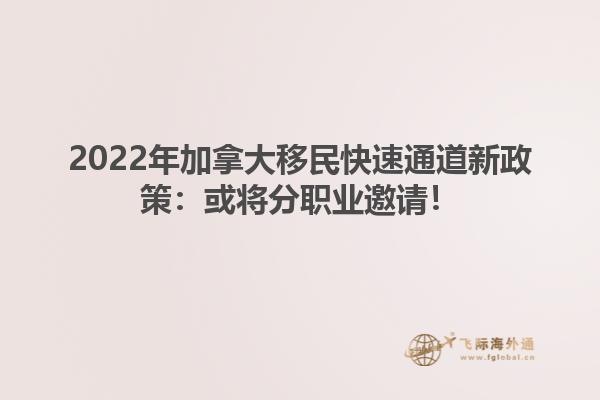 2022年加拿大移民快速通道新政策：或将分职业邀请！

飞际海外通
www.fglobal.cn